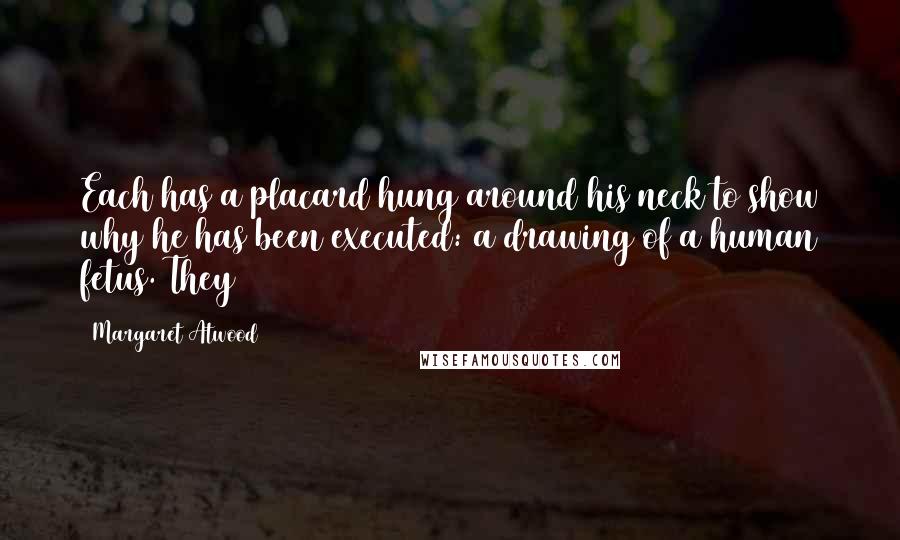 Each has a placard hung around his neck to show why he has been executed: a drawing of a human fetus. They

Margaret Atwood

WISEFAMOUSQUOTES.COM